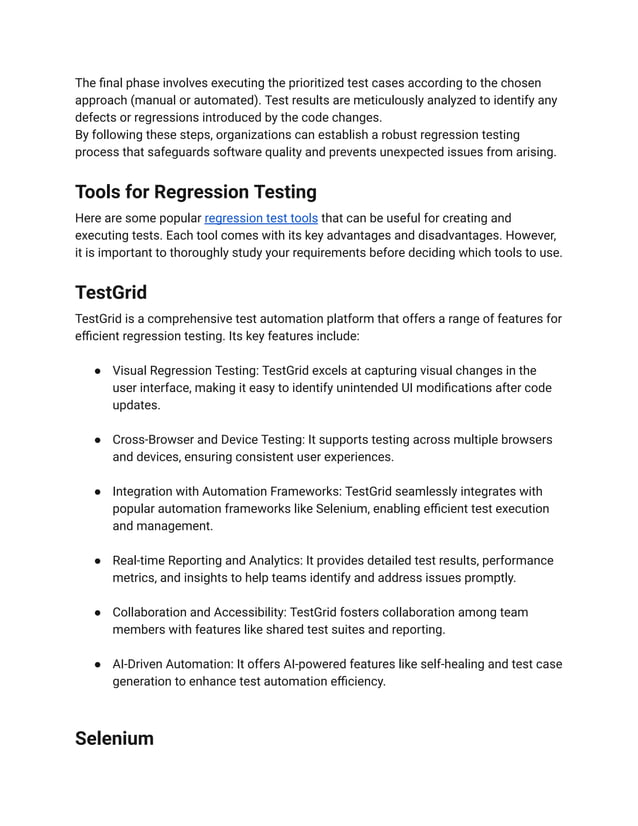 The final phase involves executing the prioritized test cases according to the chosen approach (manual or automated). Test results are meticulously analyzed to identify any defects or regressions introduced by the code changes.
By following these steps, organizations can establish a robust regression testing process that safeguards software quality and prevents unexpected issues from arising.

Tools for Regression Testing

Here are some popular regression test tools that can be useful for creating and executing tests. Each tool comes with its key advantages and disadvantages. However, it is important to thoroughly study your requirements before deciding which tools to use.

TestGrid

TestGrid is a comprehensive test automation platform that offers a range of features for efficient regression testing. Its key features include:

● Visual Regression Testing: TestGrid excels at capturing visual changes in the user interface, making it easy to identify unintended UI modifications after code updates.

● Cross-Browser and Device Testing: It supports testing across multiple browsers and devices, ensuring consistent user experiences.

● Integration with Automation Frameworks: TestGrid seamlessly integrates with popular automation frameworks like Selenium, enabling efficient test execution and management.

● Real-time Reporting and Analytics: It provides detailed test results, performance metrics, and insights to help teams identify and address issues promptly.

● Collaboration and Accessibility: TestGrid fosters collaboration among team members with features like shared test suites and reporting.

● AI-Driven Automation: It offers AI-powered features like self-healing and test case generation to enhance test automation efficiency.

Selenium